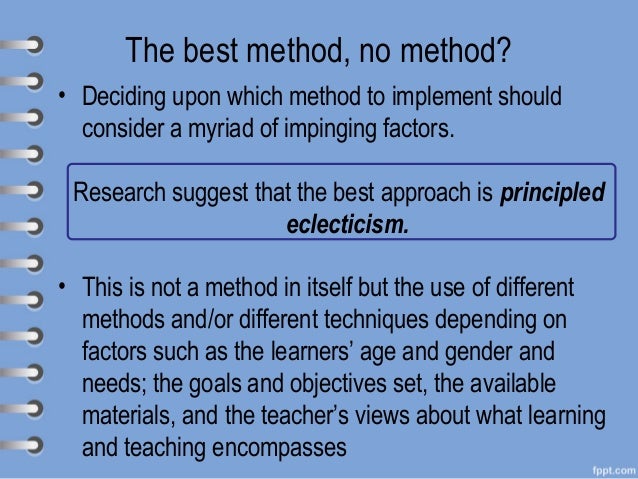 The best method, no method?

• Deciding upon which method to implement should consider a myriad of impinging factors.

Research suggest that the best approach is principled eclecticism.

• This is not a method in itself but the use of different methods and/or different techniques depending on factors such as the learners' age and gender and needs; the goals and objectives set, the available materials, and the teacher's views about what learning and teaching encompasses

fppt.com